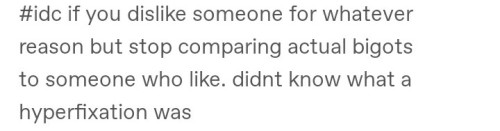 #idc if you dislike someone for whatever reason but stop comparing actual bigots to someone who like. didnt know what a hyperfixation was